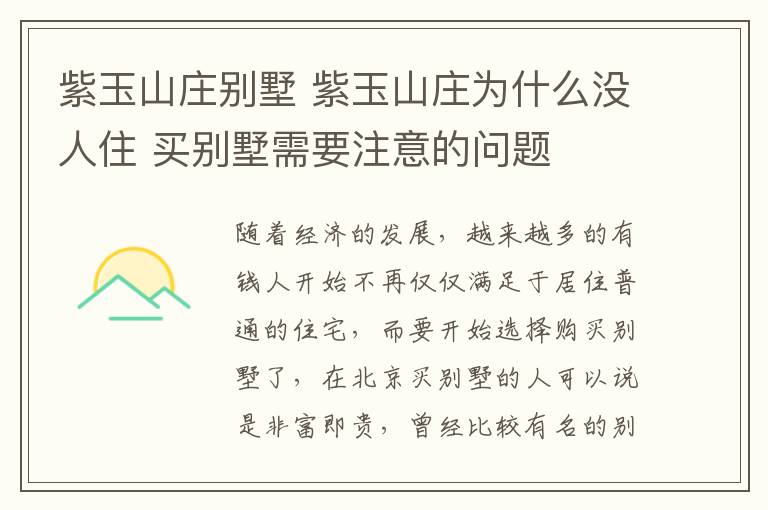 紫玉山庄别墅 紫玉山庄为什么没人住 买别墅需要注意的问题

随着经济的发展，越来越多的有钱人开始不再仅仅满足于居住普通的住宅，而要开始选择购买别墅了，在北京买别墅的人可以说是非富即贵，曾经比较有名的别